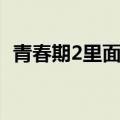 青春期2里面